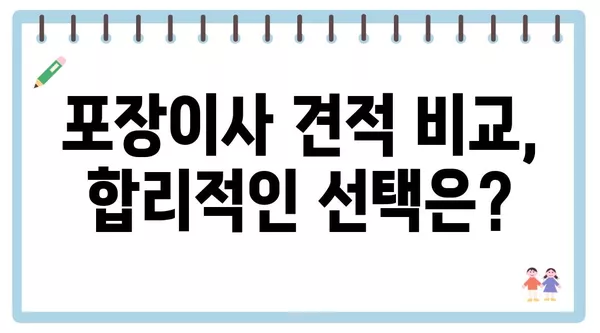 포장이사 견적 비교,
합리적인 선택은?